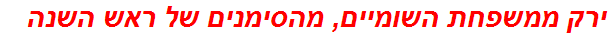 ירק ממשפחת השומיים, מהסימנים של ראש השנה